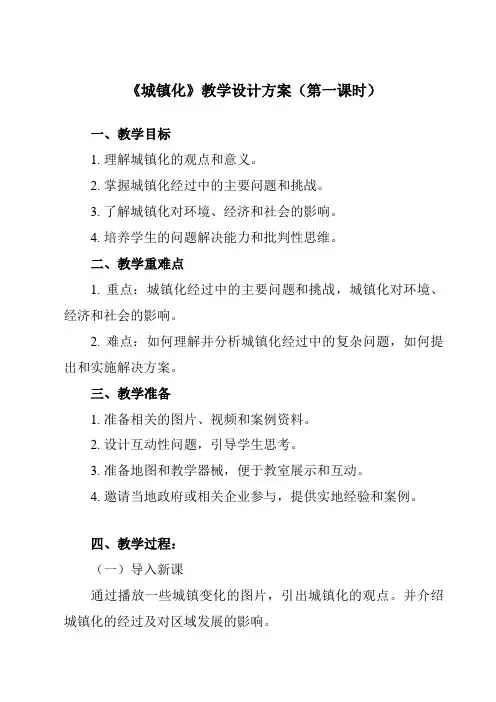 《城镇化》教学设计方案（第一课时）

一、教学目标

1. 理解城镇化的观点和意义。

2. 掌握城镇化经过中的主要问题和挑战。

3. 了解城镇化对环境、经济和社会的影响。

4. 培养学生的问题解决能力和批判性思维。

二、教学重难点

1. 重点：城镇化经过中的主要问题和挑战，城镇化对环境、经济和社会的影响。

2. 难点：如何理解并分析城镇化经过中的复杂问题，如何提出和实施解决方案。

三、教学准备

1. 准备相关的图片、视频和案例资料。

2. 设计互动性问题，引导学生思考。

3. 准备地图和教学器械，便于教室展示和互动。

4. 邀请当地政府或相关企业参与，提供实地经验和案例。

四、教学过程：

（一）导入新课

通过播放一些城镇变化的图片，引出城镇化的观点。并介绍城镇化的经过及对区域发展的影响。